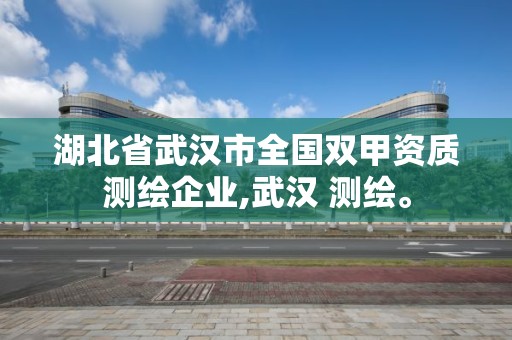 湖北省武汉市全国双甲资质测绘企业,武汉 测绘。